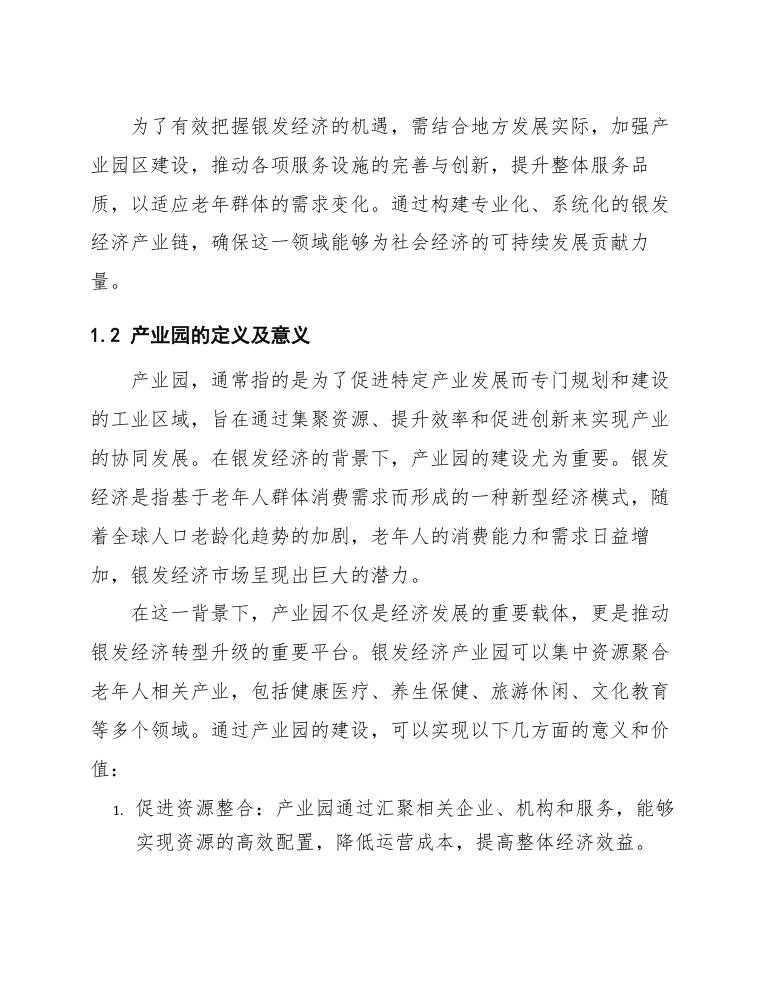 为了有效把握银发经济的机遇，需结合地方发展实际，加强产业园区建设，推动各项服务设施的完善与创新，提升整体服务品质，以适应老年群体的需求变化。通过构建专业化、系统化的银发经济产业链，确保这一领域能够为社会经济的可持续发展贡献力量。

1.2 产业园的定义及意义

产业园，通常指的是为了促进特定产业发展而专门规划和建设的工业区域，旨在通过集聚资源、提升效率和促进创新来实现产业的协同发展。在银发经济的背景下，产业园的建设尤为重要。银发经济是指基于老年人群体消费需求而形成的一种新型经济模式，随着全球人口老龄化趋势的加剧，老年人的消费能力和需求日益增加，银发经济市场呈现出巨大的潜力。

在这一背景下，产业园不仅是经济发展的重要载体，更是推动银发经济转型升级的重要平台。银发经济产业园可以集中资源聚合老年人相关产业，包括健康医疗、养生保健、旅游休闲、文化教育等多个领域。通过产业园的建设，可以实现以下几方面的意义和价值：

1. 促进资源整合：产业园通过汇聚相关企业、机构和服务，能够实现资源的高效配置，降低运营成本，提高整体经济效益。